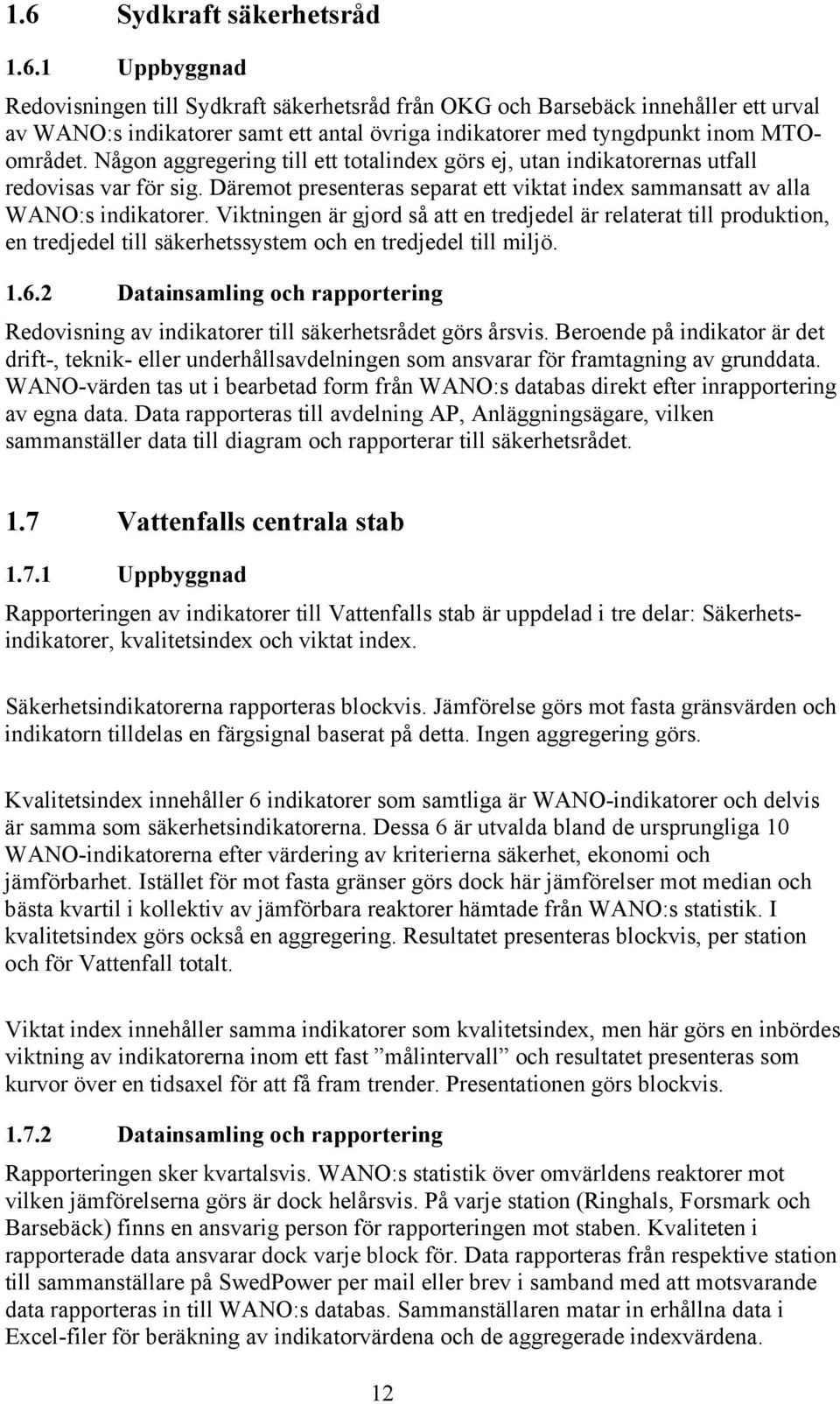 1.6 Sydkraft säkerhetsråd

1.6.1 Uppbyggnad

Redovisningen till Sydkraft säkerhetsråd från OKG och Barsebäck innehåller ett urval av WANO:s indikatorer samt ett antal övriga indikatorer med tyngdpunkt inom MTO-området. Någon aggregering till ett totalindex görs ej, utan indikatorernas utfall redovisas var för sig. Däremot presenteras separat ett viktat index sammansatt av alla WANO:s indikatorer. Viktningen är gjord så att en tredjedel är relaterat till produktion, en tredjedel till säkerhetssystem och en tredjedel till miljö.

1.6.2 Datainsamling och rapportering

Redovisning av indikatorer till säkerhetsrådet görs årsvis. Beroende på indikator är det drift-, teknik- eller underhållsavdelningen som ansvarar för framtagning av grunddata. WANO-värden tas ut i bearbetad form från WANO:s databas direkt efter inrapportering av egna data. Data rapporteras till avdelning AP, Anläggningsägare, vilken sammanställer data till diagram och rapporterar till säkerhetsrådet.

1.7 Vattenfalls centrala stab

1.7.1 Uppbyggnad

Rapporteringen av indikatorer till Vattenfalls stab är uppdelad i tre delar: Säkerhetsindikatorer, kvalitetsindex och viktat index.

Säkerhetsindikatorerna rapporteras blockvis. Jämförelse görs mot fasta gränsvärden och indikatorn tilldelas en färgsignal baserat på detta. Ingen aggregering görs.

Kvalitetsindex innehåller 6 indikatorer som samtliga är WANO-indikatorer och delvis är samma som säkerhetsindikatorerna. Dessa 6 är utvalda bland de ursprungliga 10 WANO-indikatorerna efter värdering av kriterierna säkerhet, ekonomi och jämförbarhet. Istället för mot fasta gränser görs dock här jämförelser mot median och bästa kvartil i kollektiv av jämförbara reaktorer hämtade från WANO:s statistik. I kvalitetsindex görs också en aggregering. Resultatet presenteras blockvis, per station och för Vattenfall totalt.

Viktat index innehåller samma indikatorer som kvalitetsindex, men här görs en inbördes viktning av indikatorerna inom ett fast ”målintervall” och resultatet presenteras som kurvor över en tidsaxel för att få fram trender. Presentationen görs blockvis.

1.7.2 Datainsamling och rapportering

Rapporteringen sker kvartalsvis. WANO:s statistik över omvärldens reaktorer mot vilken jämförelserna görs är dock helårsvis. På varje station (Ringhals, Forsmark och Barsebäck) finns en ansvarig person för rapporteringen mot staben. Kvaliteten i rapporterade data ansvarar dock varje block för. Data rapporteras från respektive station till sammanställare på SwedPower per mail eller brev i samband med att motsvarande data rapporteras in till WANO:s databas. Sammanställaren matar in erhållna data i Excel-filer för beräkning av indikatorvärdena och de aggregerade indexvärdena.

12